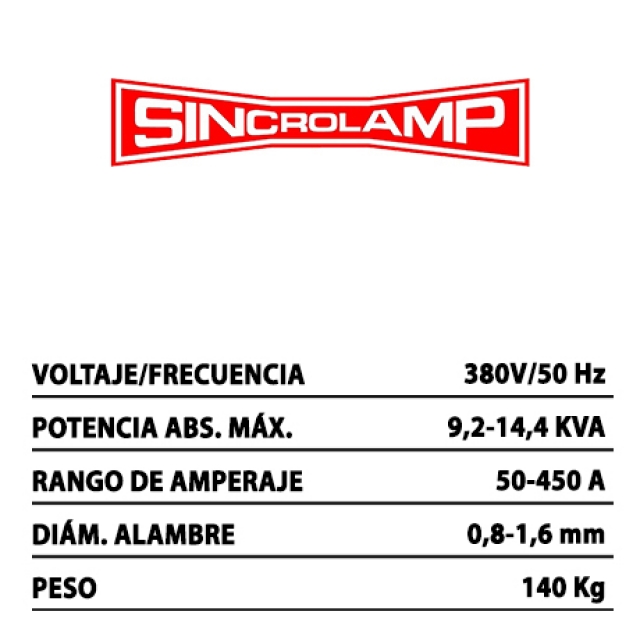 SINCROLAMP

VOLTAJE/FRECUENCIA 380V/50 Hz
POTENCIA ABS. MÁX. 9,2-14,4 KVA
RANGO DE AMPERAJE 50-450 A
DIÁM. ALAMBRE 0,8-1,6 mm
PESO 140 Kg